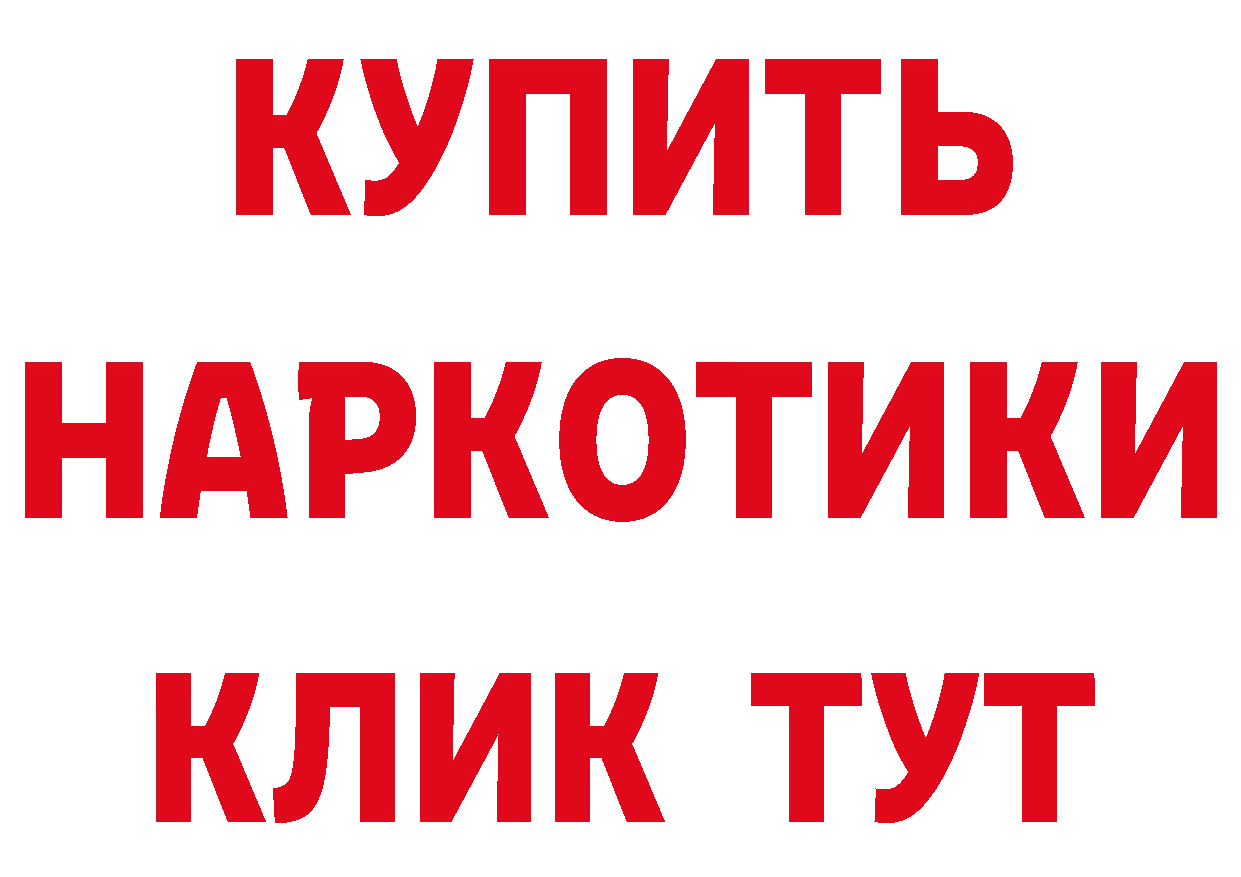 КУПИТЬ
НАРКОТИКИ
КЛИК ТУТ